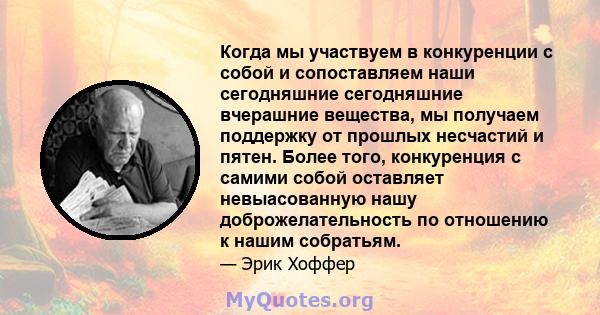 Когда мы участвуем в конкуренции с собой и сопоставляем наши сегодняшние сегодняшние вчерашние вещества, мы получаем поддержку от прошлых несчастий и пятен. Более того, конкуренция с самими собой оставляет невыасованную нашу доброжелательность по отношению к нашим собратьям.
— Эрик Хоффер

MyQuotes.org